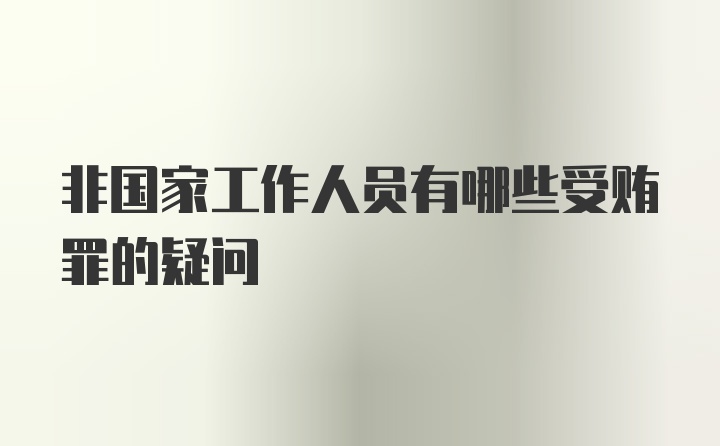 非国家工作人员有哪些受贿罪的疑问